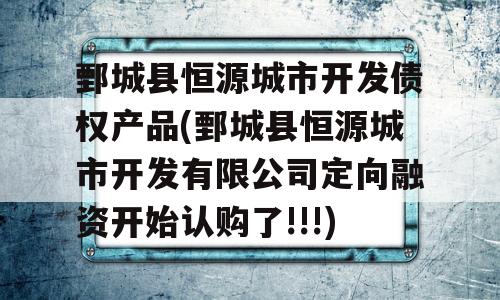 鄄城县恒源城市开发债权产品(鄄城县恒源城市开发有限公司定向融资开始认购了!!!)